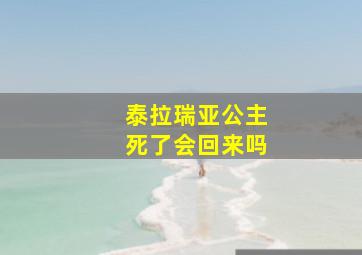 泰拉瑞亚公主
死了会回来吗